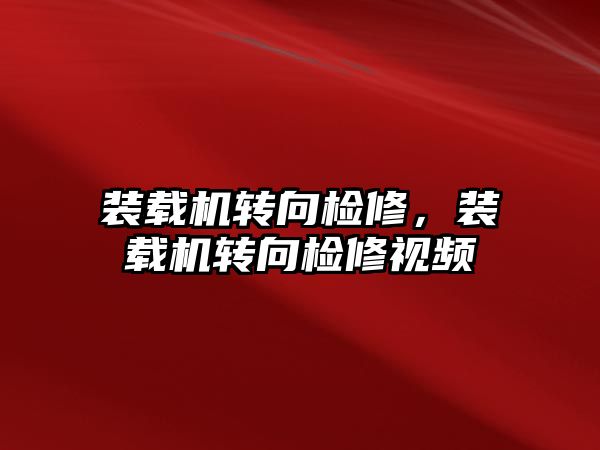 装载机转向检修，装载机转向检修视频